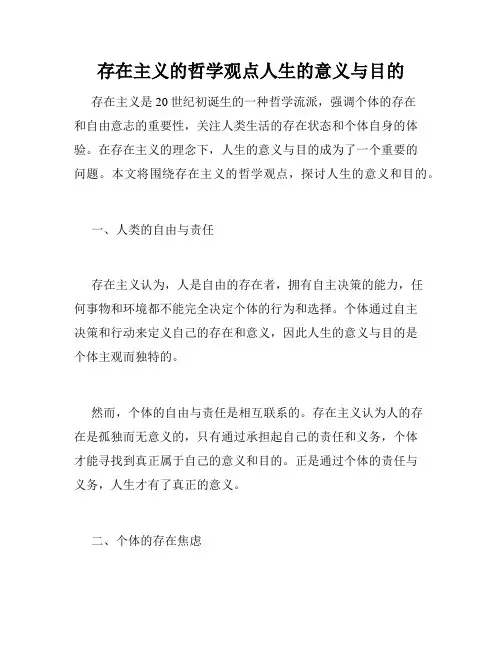 存在主义的哲学观点人生的意义与目的

存在主义是20世纪初诞生的一种哲学流派，强调个体的存在和自由意志的重要性，关注人类生活的存在状态和个体自身的体验。在存在主义的理念下，人生的意义与目的成为了一个重要的问题。本文将围绕存在主义的哲学观点，探讨人生的意义和目的。

一、人类的自由与责任

存在主义认为，人是自由的存在者，拥有自主决策的能力，任何事物和环境都不能完全决定个体的行为和选择。个体通过自主决策和行动来定义自己的存在和意义，因此人生的意义与目的是个体主观而独特的。

然而，个体的自由与责任是相互联系的。存在主义认为人的存在是孤独而无意义的，只有通过承担起自己的责任和义务，个体才能寻找到真正属于自己的意义和目的。正是通过个体的责任与义务，人生才有了真正的意义。

二、个体的存在焦虑